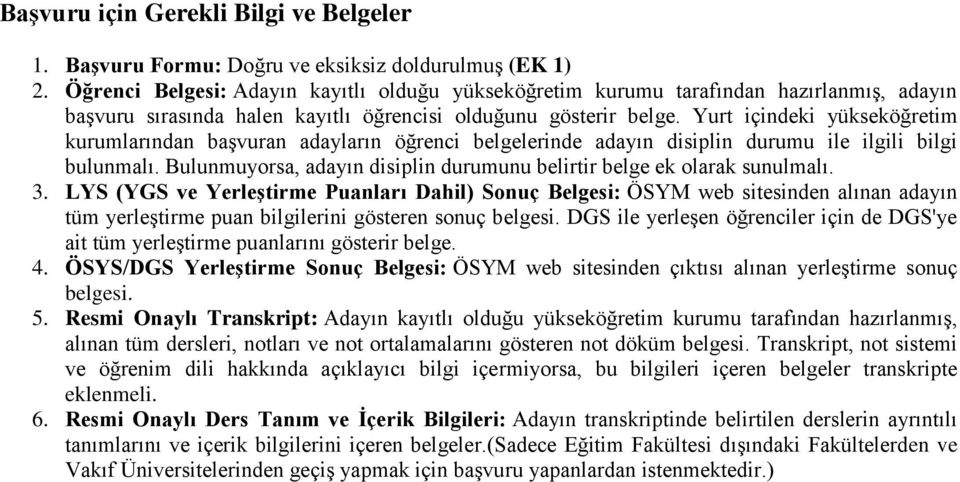 Başvuru için Gerekli Bilgi ve Belgeler

1. Başvuru Formu: Doğru ve eksiksiz doldurulmuş (EK 1)
2. Öğrenci Belgesi: Adayın kayıtlı olduğu yükseköğretim kurumu tarafından hazırlanmış, adayın başvuru sırasında halen kayıtlı öğrencisi olduğunu gösterir belge. Yurt içindeki yükseköğretim kurumlarından başvuran adayların öğrenci belgelerinde adayın disiplin durumu ile ilgili bilgi bulunmalı. Bulunmuyorsa, adayın disiplin durumunu belirtir belge ek olarak sunulmalı.
3. LYS (YGS ve Yerleştirme Puanları Dahil) Sonuç Belgesi: ÖSYM web sitesinden alınan adayın tüm yerleştirme puan bilgilerini gösteren sonuç belgesi. DGS ile yerleşen öğrenciler için de DGS'ye ait tüm yerleştirme puanlarını gösterir belge.
4. ÖSYS/DGS Yerleştirme Sonuç Belgesi: ÖSYM web sitesinden çıktısı alınan yerleştirme sonuç belgesi.
5. Resmi Onaylı Transkript: Adayın kayıtlı olduğu yükseköğretim kurumu tarafından hazırlanmış, alınan tüm dersleri, notları ve not ortalamalarını gösteren not döküm belgesi. Transkript, not sistemi ve öğrenim dili hakkında açıklayıcı bilgi içermiyorsa, bu bilgileri içeren belgeler transkripte eklenmeli.
6. Resmi Onaylı Ders Tanım ve İçerik Bilgileri: Adayın transkriptinde belirtilen derslerin ayrıntılı tanımlarını ve içerik bilgilerini içeren belgeler.(Sadece Eğitim Fakültesi dışındaki Fakültelerden ve Vakıf Üniversitelerinden geçiş yapmak için başvuru yapanlardan istenmektedir.)